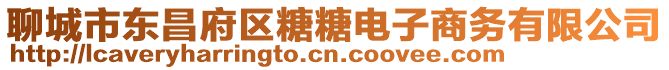 聊城市东昌府区糖糖电子商务有限公司
http://lcaveryharringto.cn.coovee.com